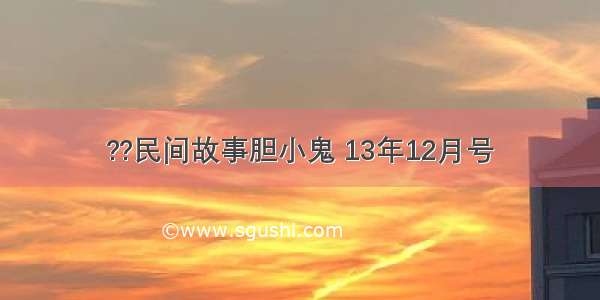 ??民间故事胆小鬼 13年12月号

©www.sgushi.com